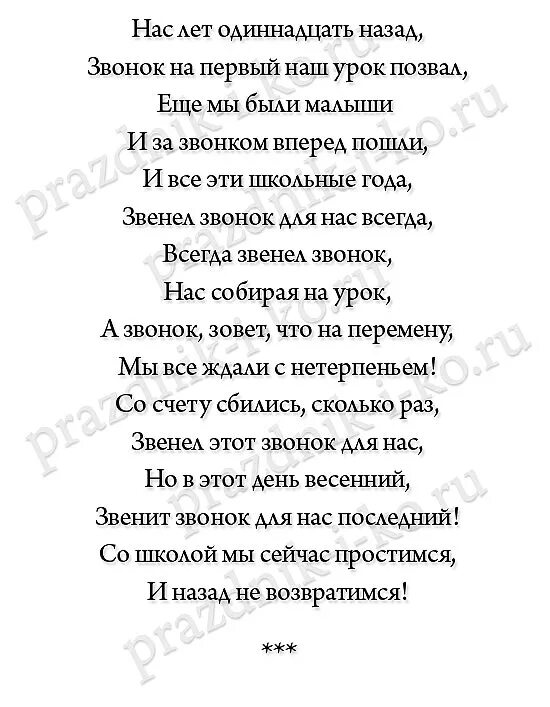 Нас лет одиннадцать назад,
Звонок на первый наш урок позвал,
Еще мы были малыши
И за звонком вперед пошли,
И все эти школьные года,
Звенел звонок для нас всегда,
Всегда звенел звонок,
Нас собирая на урок,
А звонок, зовет, что на перемену,
Мы все ждали с нетерпеньем!
Со счету сбились, сколько раз,
Звенел этот звонок для нас,
Но в этот день весенний,
Звенит звонок для нас последний!
Со школой мы сейчас простимся,
И назад не возвратимся!

***

prazdnik-i-ko.ru
prazdnik-i-ko.ru
prazdnik-i-ko.ru
prazdnik-i-ko.ru